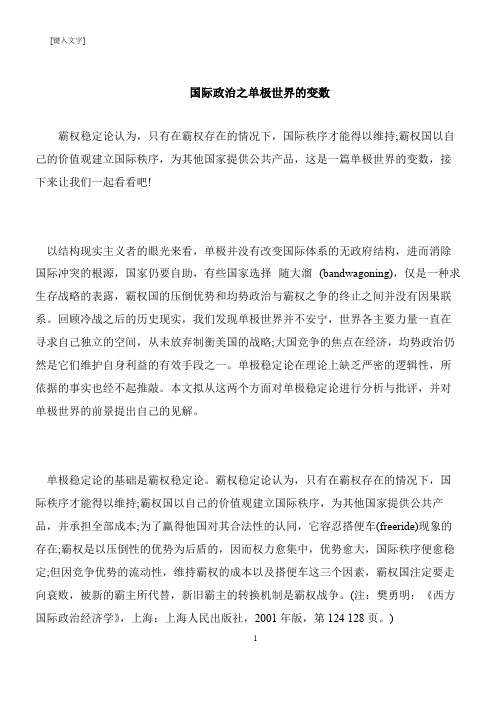 [键入文字]

国际政治之单极世界的变数

霸权稳定论认为，只有在霸权存在的情况下，国际秩序才能得以维持;霸权国以自己的价值观建立国际秩序，为其他国家提供公共产品，这是一篇单极世界的变数，接下来让我们一起看看吧!

以结构现实主义者的眼光来看，单极并没有改变国际体系的无政府结构，进而消除国际冲突的根源，国家仍要自助，有些国家选择 随大溜 (bandwagoning)，仅是一种求生存战略的表露，霸权国的压倒优势和均势政治与霸权之争的终止之间并没有因果联系。回顾冷战之后的历史现实，我们发现单极世界并不安宁，世界各主要力量一直在寻求自己独立的空间，从未放弃制衡美国的战略;大国竞争的焦点在经济，均势政治仍然是它们维护自身利益的有效手段之一。单极稳定论在理论上缺乏严密的逻辑性，所依据的事实也经不起推敲。本文拟从这两个方面对单极稳定论进行分析与批评，并对单极世界的前景提出自己的见解。

单极稳定论的基础是霸权稳定论。霸权稳定论认为，只有在霸权存在的情况下，国际秩序才能得以维持;霸权国以自己的价值观建立国际秩序，为其他国家提供公共产品，并承担全部成本;为了赢得他国对其合法性的认同，它容忍搭便车(freeride)现象的存在;霸权是以压倒性的优势为后盾的，因而权力愈集中，优势愈大，国际秩序便愈稳定;但因竞争优势的流动性，维持霸权的成本以及搭便车这三个因素，霸权国注定要走向衰败，被新的霸主所代替，新旧霸主的转换机制是霸权战争。(注：樊勇明：《西方国际政治经济学》，上海：上海人民出版社，2001 年版，第 124 128 页。)

1